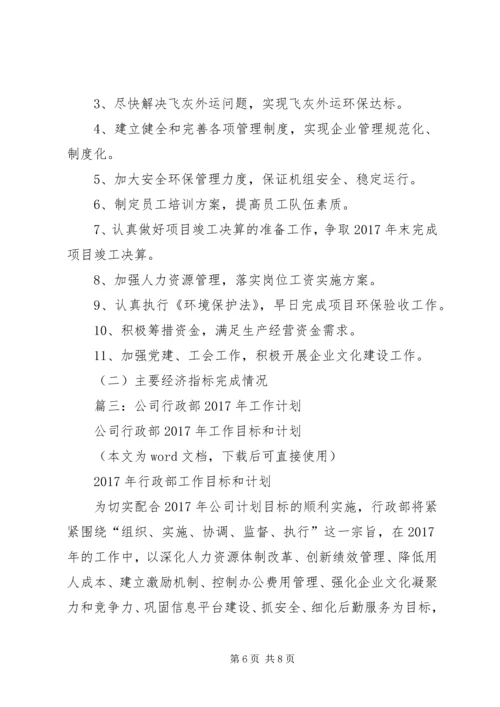 3、尽快解决飞灰外运问题，实现飞灰外运环保达标。

4、建立健全和完善各项管理制度，实现企业管理规范化、制度化。

5、加大安全环保管理力度，保证机组安全、稳定运行。

6、制定员工培训方案，提高员工队伍素质。

7、认真做好项目竣工决算的准备工作，争取 2017 年末完成项目竣工决算。

8、加强人力资源管理，落实岗位工资实施方案。

9、认真执行《环境保护法》，早日完成项目环保验收工作。

10、积极筹措资金，满足生产经营资金需求。

11、加强党建、工会工作，积极开展企业文化建设工作。

（二）主要经济指标完成情况

篇三：公司行政部 2017 年工作计划

公司行政部 2017 年工作目标和计划

（本文为 word 文档，下载后可直接使用）

2017 年行政部工作目标和计划

为切实配合 2017 年公司计划目标的顺利实施，行政部将紧紧围绕“组织、实施、协调、监督、执行”这一宗旨，在 2017 年的工作中，以深化人力资源体制改革、创新绩效管理、降低用人成本、建立激励机制、控制办公费用管理、强化企业文化凝聚力和竞争力、巩固信息平台建设、抓安全、细化后勤服务为目标，

第 6 页 共 8 页